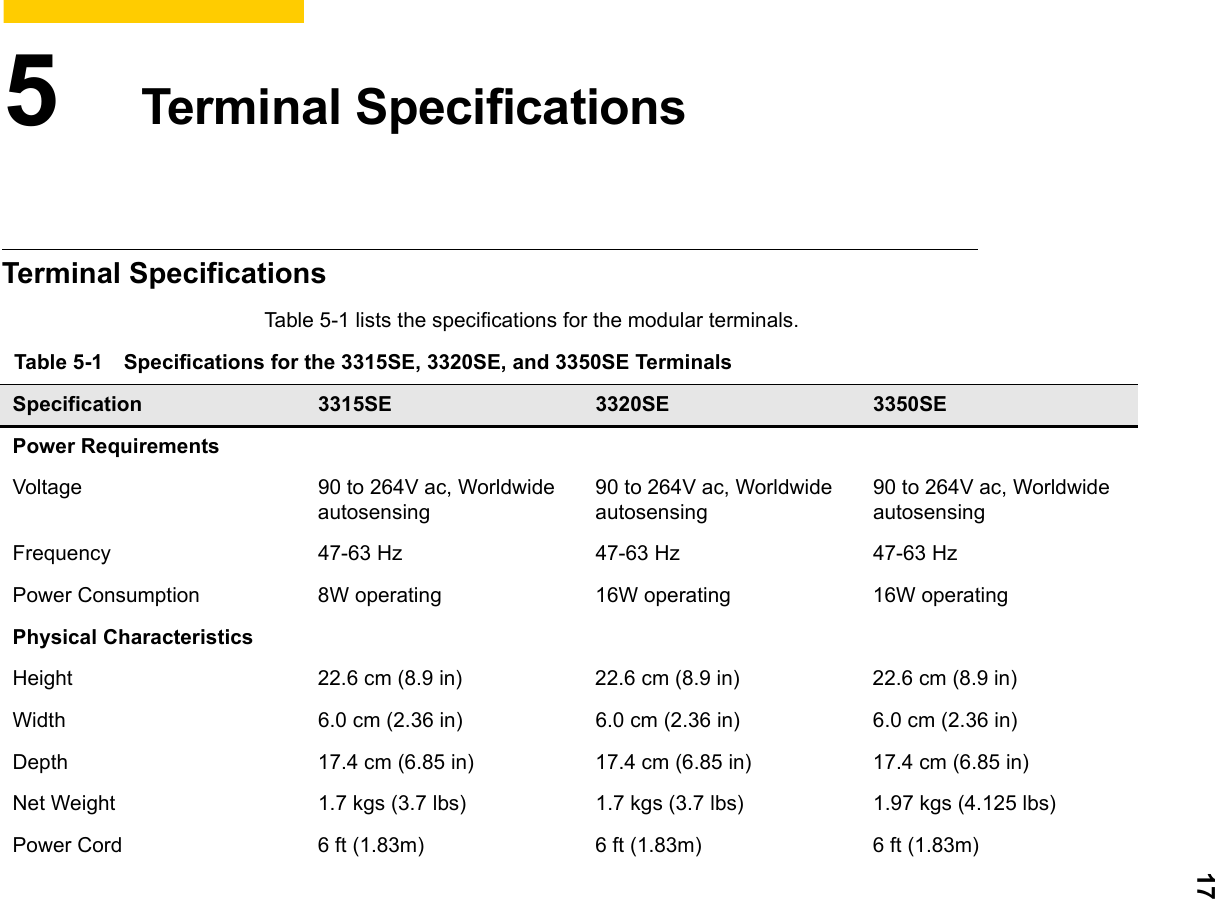 5 Terminal Specifications

Terminal Specifications

Table 5-1 lists the specifications for the modular terminals.

Table 5-1 Specifications for the 3315SE, 3320SE, and 3350SE Terminals

| Specification | 3315SE | 3320SE | 3350SE |
|---|---|---|---|
| Power Requirements | | | |
| Voltage | 90 to 264V ac, Worldwide autosensing | 90 to 264V ac, Worldwide autosensing | 90 to 264V ac, Worldwide autosensing |
| Frequency | 47-63 Hz | 47-63 Hz | 47-63 Hz |
| Power Consumption | 8W operating | 16W operating | 16W operating |
| Physical Characteristics | | | |
| Height | 22.6 cm (8.9 in) | 22.6 cm (8.9 in) | 22.6 cm (8.9 in) |
| Width | 6.0 cm (2.36 in) | 6.0 cm (2.36 in) | 6.0 cm (2.36 in) |
| Depth | 17.4 cm (6.85 in) | 17.4 cm (6.85 in) | 17.4 cm (6.85 in) |
| Net Weight | 1.7 kgs (3.7 lbs) | 1.7 kgs (3.7 lbs) | 1.97 kgs (4.125 lbs) |
| Power Cord | 6 ft (1.83m) | 6 ft (1.83m) | 6 ft (1.83m) |

17